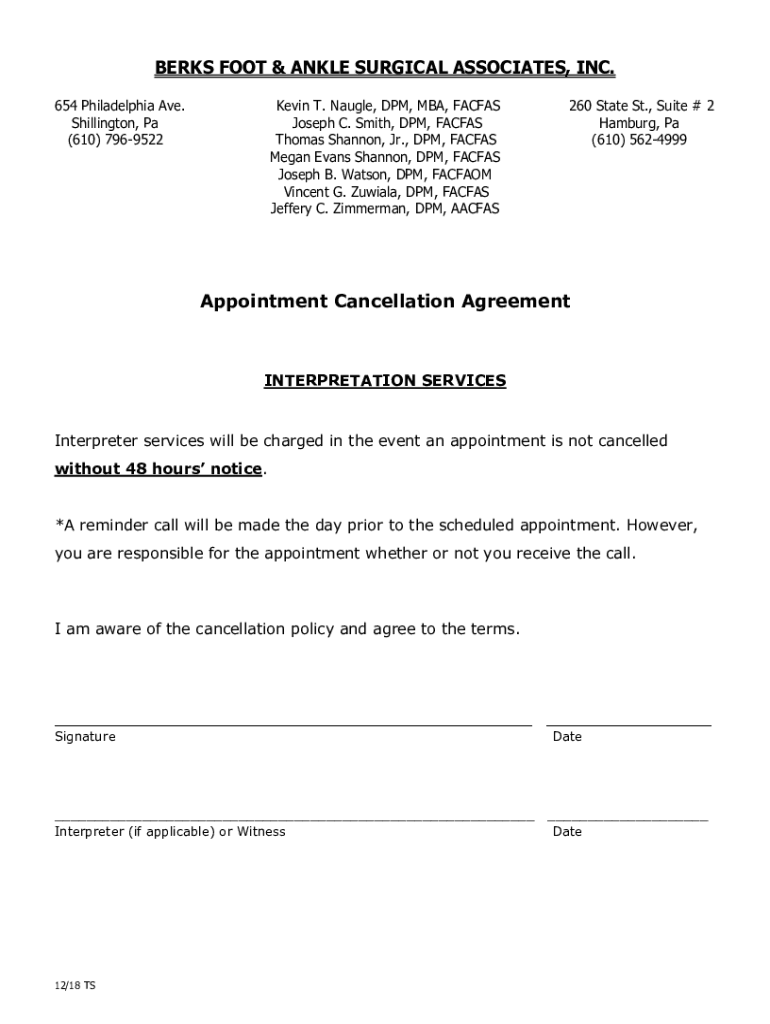 BERKS FOOT & ANKLE SURGICAL ASSOCIATES, INC.

654 Philadelphia Ave.
Shillington, Pa
(610) 796-9522

Kevin T. Naugle, DPM, MBA, FACFAS
Joseph C. Smith, DPM, FACFAS
Thomas Shannon, Jr., DPM, FACFAS
Megan Evans Shannon, DPM, FACFAS
Joseph B. Watson, DPM, FACFAOM
Vincent G. Zuwiala, DPM, FACFAS
Jeffery C. Zimmerman, DPM, AACFAS

260 State St., Suite # 2
Hamburg, Pa
(610) 562-4999

Appointment Cancellation Agreement

INTERPRETATION SERVICES

Interpreter services will be charged in the event an appointment is not cancelled without 48 hours' notice.

*A reminder call will be made the day prior to the scheduled appointment. However, you are responsible for the appointment whether or not you receive the call.

I am aware of the cancellation policy and agree to the terms.

Signature

Date

Interpreter (if applicable) or Witness

Date

12/18 TS